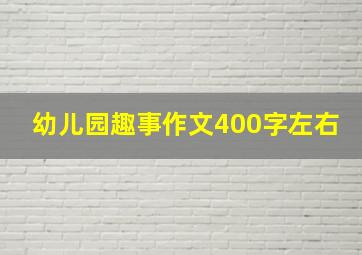 幼儿园趣事作文400字左右